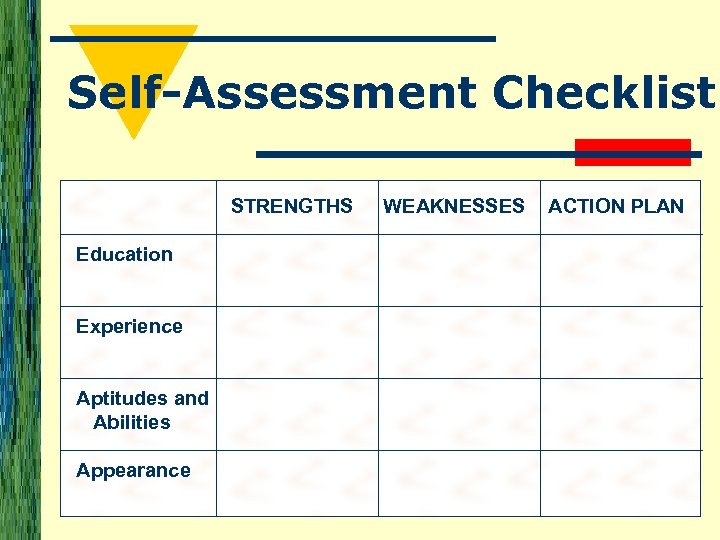 Self-Assessment Checklist

| | STRENGTHS | WEAKNESSES | ACTION PLAN |
|---|---|---|---|
| Education | | | |
| Experience | | | |
| Aptitudes and Abilities | | | |
| Appearance | | | |